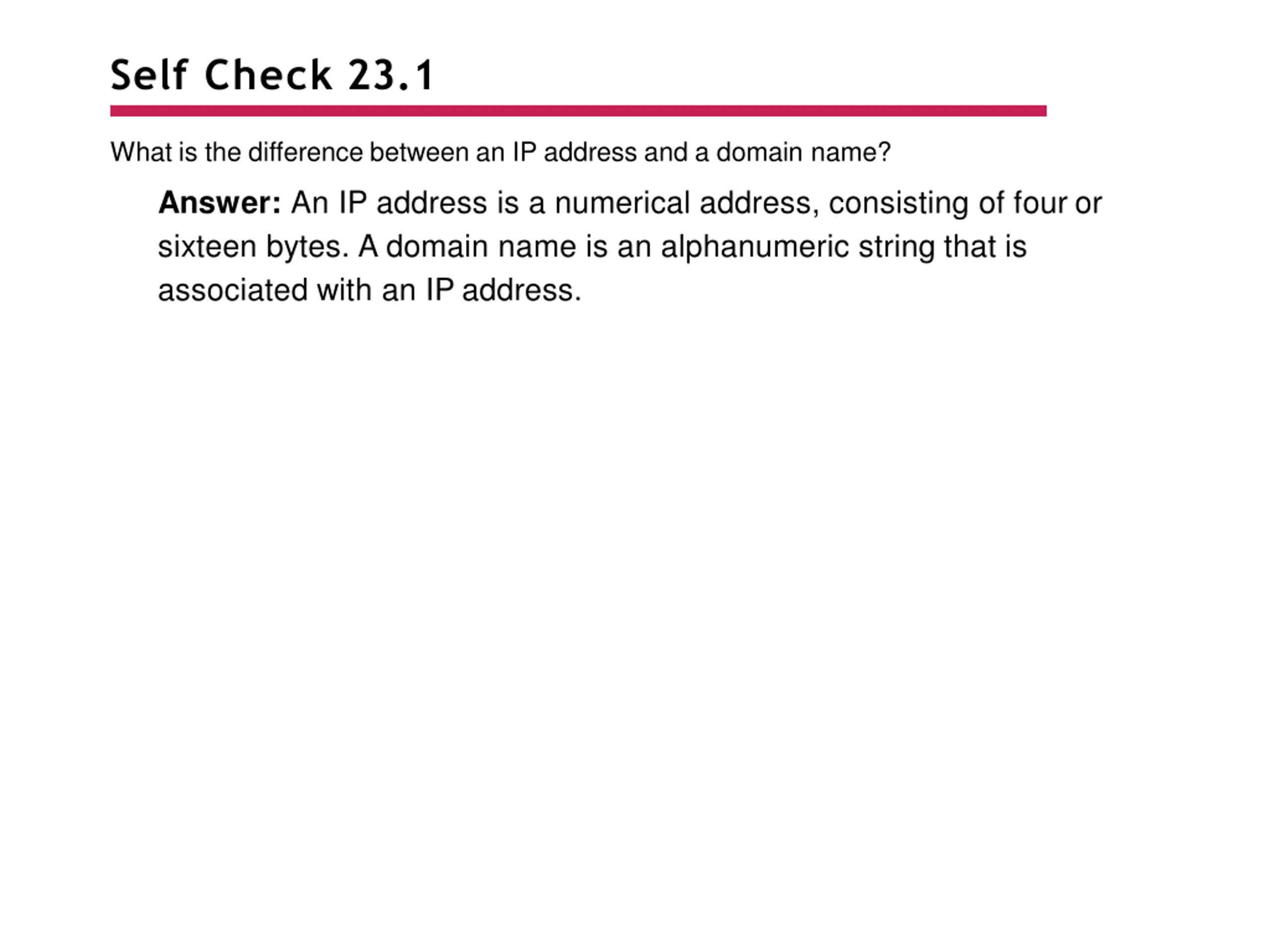 Self Check 23.1

What is the difference between an IP address and a domain name?

Answer: An IP address is a numerical address, consisting of four or sixteen bytes. A domain name is an alphanumeric string that is associated with an IP address.